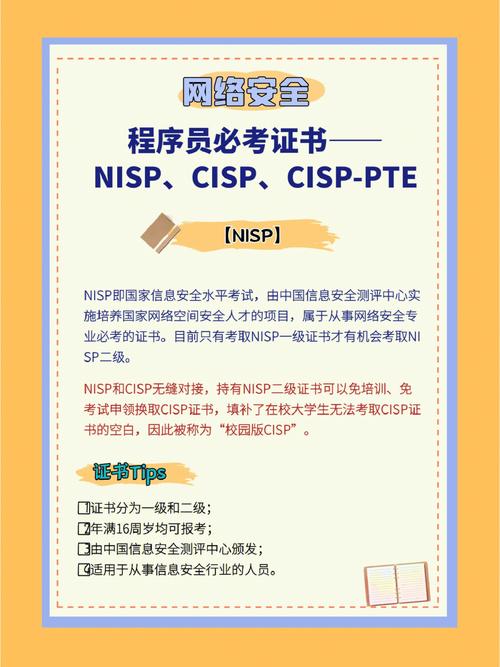 网络安全

程序员必考证书——
NISP、CISP、CISP-PTE

【NISP】

NISP即国家信息安全水平考试，由中国信息安全测评中心实施培养国家网络空间安全人才的项目，属于从事网络安全专业必考的证书。目前只有考取NISP一级证书才有机会考取NISP二级。

NISP和CISP无缝对接，持有NISP二级证书可以免培训、免考试申领换取CISP证书，填补了在校大学生无法考取CISP证书的空白，因此被称为“校园版CISP”。

证书Tips

1证书分为一级和二级；
2年满16周岁均可报考；
3由中国信息安全测评中心颁发；
4适用于从事信息安全行业的人员。